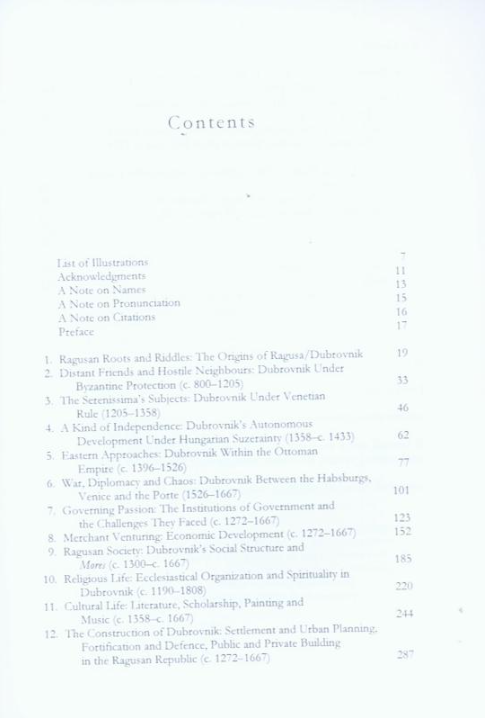 Contents

List of Illustrations 7
Acknowledgments 11
A Note on Names 13
A Note on Pronunciation 15
A Note on Citations 16
Preface 17

1. Ragusan Roots and Riddles: The Origins of Ragusa/Dubrovnik 19
2. Distant Friends and Hostile Neighbours: Dubrovnik Under Byzantine Protection (c. 800–1205) 33
3. The Serenissima's Subjects: Dubrovnik Under Venetian Rule (1205–1358) 46
4. A Kind of Independence: Dubrovnik's Autonomous Development Under Hungarian Suzerainty (1358–c. 1433) 62
5. Eastern Approaches: Dubrovnik Within the Ottoman Empire (c. 1396–1526) 77
6. War, Diplomacy and Chaos: Dubrovnik Between the Habsburgs, Venice and the Porte (1526–1667) 101
7. Governing Passion: The Institutions of Government and the Challenges They Faced (c. 1272–1667) 123
8. Merchant Venturing: Economic Development (c. 1272–1667) 152
9. Ragusan Society: Dubrovnik's Social Structure and Mores (c. 1300–c. 1667) 185
10. Religious Life: Ecclesiastical Organization and Spirituality in Dubrovnik (c. 1190–1808) 220
11. Cultural Life: Literature, Scholarship, Painting and Music (c. 1358–c. 1667) 244
12. The Construction of Dubrovnik: Settlement and Urban Planning, Fortification and Defence, Public and Private Building in the Ragusan Republic (c. 1272–1667) 287